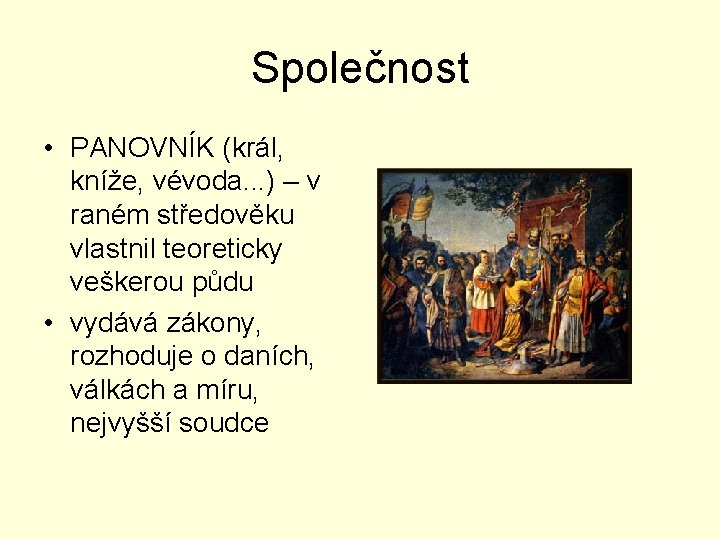 Společnost

• PANOVNÍK (král, kníže, vévoda...) – v raném středověku vlastnil teoreticky veškerou půdu

• vydává zákony, rozhoduje o daních, válkách a míru, nejvyšší soudce